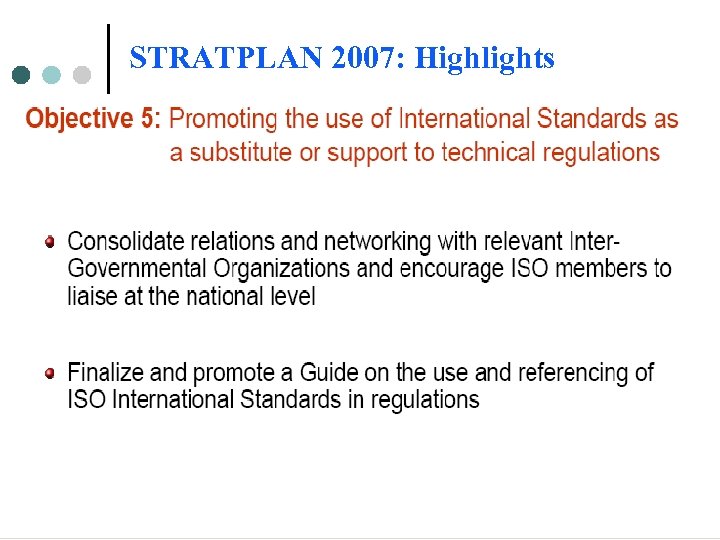 STRATPLAN 2007: Highlights

Objective 5: Promoting the use of International Standards as a substitute or support to technical regulations

Consolidate relations and networking with relevant Inter-Governmental Organizations and encourage ISO members to liaise at the national level

Finalize and promote a Guide on the use and referencing of ISO International Standards in regulations